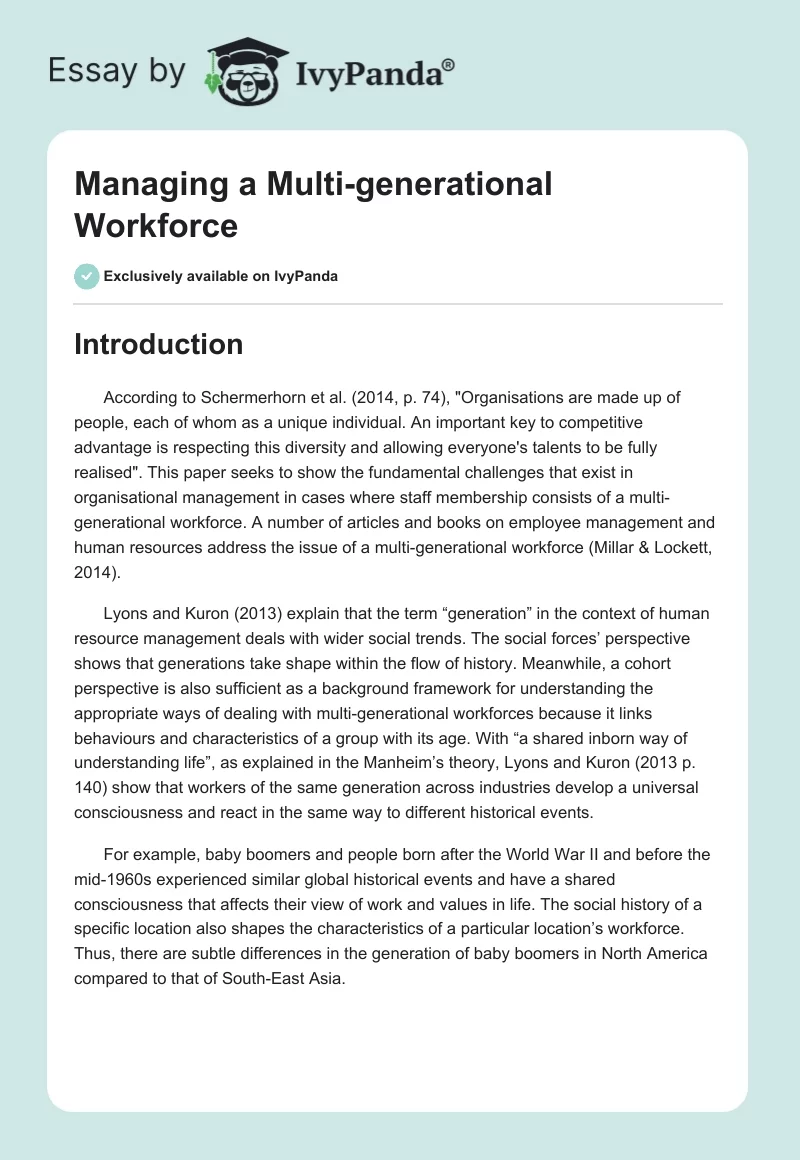 Essay by IvyPanda®

Managing a Multi-generational Workforce

Exclusively available on IvyPanda

Introduction

According to Schermerhorn et al. (2014, p. 74), "Organisations are made up of people, each of whom as a unique individual. An important key to competitive advantage is respecting this diversity and allowing everyone's talents to be fully realised". This paper seeks to show the fundamental challenges that exist in organisational management in cases where staff membership consists of a multi-generational workforce. A number of articles and books on employee management and human resources address the issue of a multi-generational workforce (Millar & Lockett, 2014).

Lyons and Kuron (2013) explain that the term “generation” in the context of human resource management deals with wider social trends. The social forces’ perspective shows that generations take shape within the flow of history. Meanwhile, a cohort perspective is also sufficient as a background framework for understanding the appropriate ways of dealing with multi-generational workforces because it links behaviours and characteristics of a group with its age. With “a shared inborn way of understanding life”, as explained in the Manheim’s theory, Lyons and Kuron (2013 p. 140) show that workers of the same generation across industries develop a universal consciousness and react in the same way to different historical events.

For example, baby boomers and people born after the World War II and before the mid-1960s experienced similar global historical events and have a shared consciousness that affects their view of work and values in life. The social history of a specific location also shapes the characteristics of a particular location’s workforce. Thus, there are subtle differences in the generation of baby boomers in North America compared to that of South-East Asia.